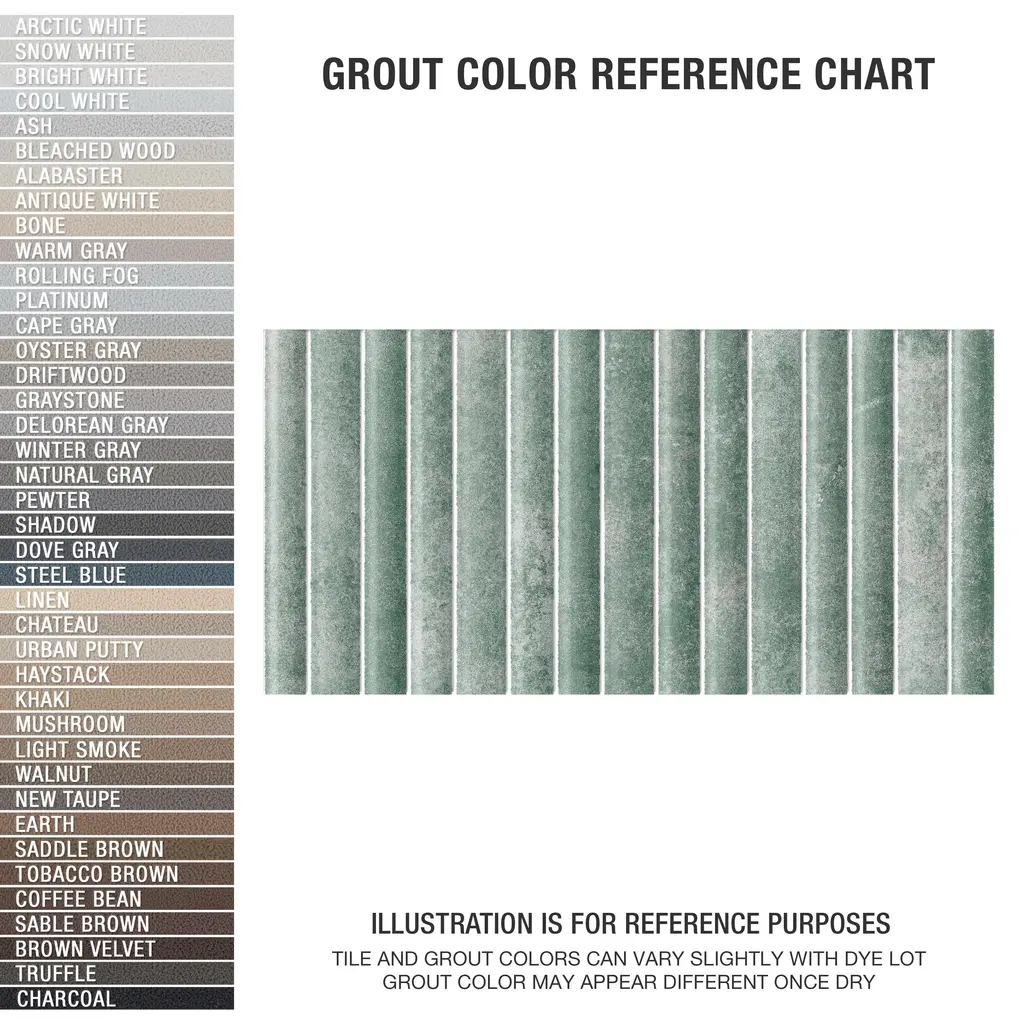 ARCTIC WHITE
SNOW WHITE
BRIGHT WHITE
COOL WHITE
ASH
BLEACHED WOOD
ALABASTER
ANTIQUE WHITE
BONE
WARM GRAY
ROLLING FOG
PLATINUM
CAPE GRAY
OYSTER GRAY
DRIFTWOOD
GRAYSTONE
DELOREAN GRAY
WINTER GRAY
NATURAL GRAY
PEWTER
SHADOW
DOVE GRAY
STEEL BLUE
LINEN
CHATEAU
URBAN PUTTY
HAYSTACK
KHAKI
MUSHROOM
LIGHT SMOKE
WALNUT
NEW TAUPE
EARTH
SADDLE BROWN
TOBACCO BROWN
COFFEE BEAN
SABLE BROWN
BROWN VELVET
TRUFFLE
CHARCOAL

GROUT COLOR REFERENCE CHART

ILLUSTRATION IS FOR REFERENCE PURPOSES
TILE AND GROUT COLORS CAN VARY SLIGHTLY WITH DYE LOT
GROUT COLOR MAY APPEAR DIFFERENT ONCE DRY